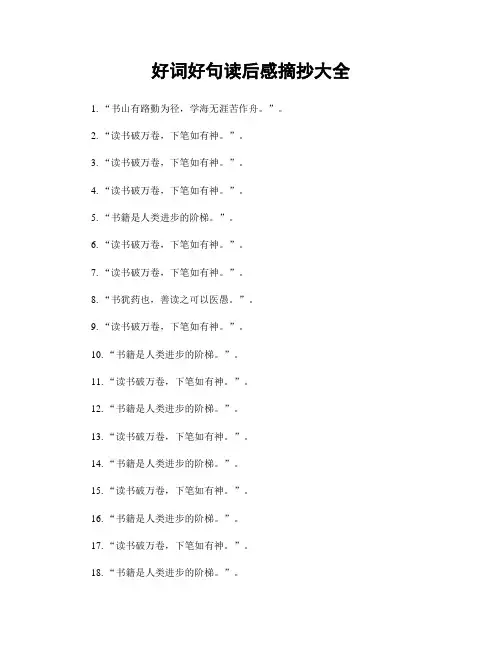 好词好句读后感摘抄大全

1. “书山有路勤为径，学海无涯苦作舟。”。

2. “读书破万卷，下笔如有神。”。

3. “读书破万卷，下笔如有神。”。

4. “读书破万卷，下笔如有神。”。

5. “书籍是人类进步的阶梯。”。

6. “读书破万卷，下笔如有神。”。

7. “读书破万卷，下笔如有神。”。

8. “书犹药也，善读之可以医愚。”。

9. “读书破万卷，下笔如有神。”。

10. “书籍是人类进步的阶梯。”。

11. “读书破万卷，下笔如有神。”。

12. “书籍是人类进步的阶梯。”。

13. “读书破万卷，下笔如有神。”。

14. “书籍是人类进步的阶梯。”。

15. “读书破万卷，下笔如有神。”。

16. “书籍是人类进步的阶梯。”。

17. “读书破万卷，下笔如有神。”。

18. “书籍是人类进步的阶梯。”。